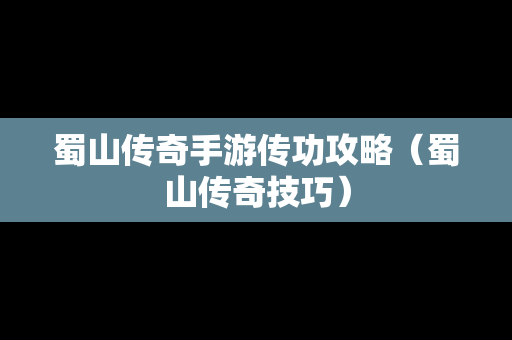 蜀山传奇手游传功攻略（蜀山传奇技巧）